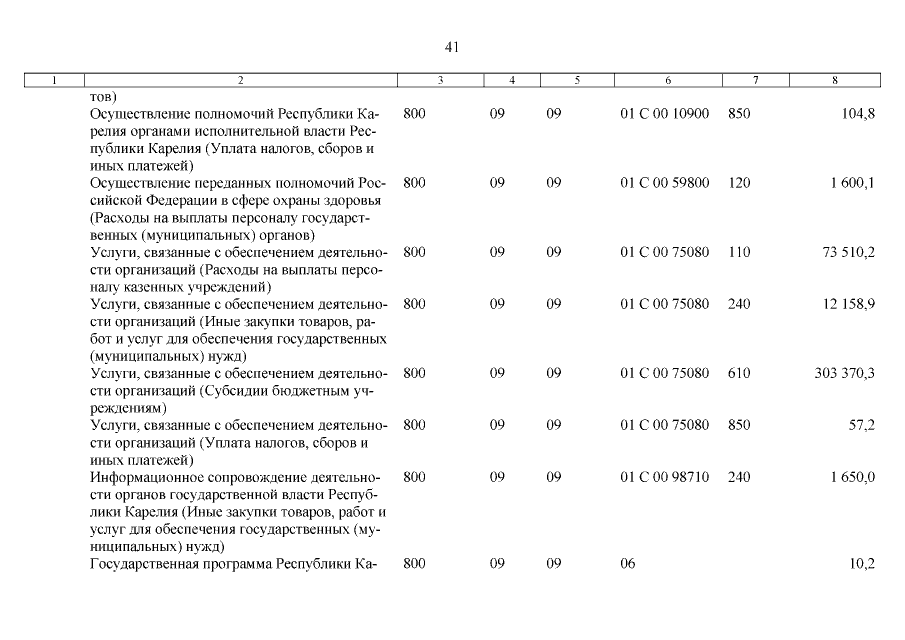 41

| 1 | 2 | 3 | 4 | 5 | 6 | 7 | 8 |
|---|---|---|---|---|---|---|---|
| | тов) | | | | | | |
| | Осуществление полномочий Республики Карелия органами исполнительной власти Республики Карелия (Уплата налогов, сборов и иных платежей) | 800 | 09 | 09 | 01 С 00 10900 | 850 | 104,8 |
| | Осуществление переданных полномочий Российской Федерации в сфере охраны здоровья (Расходы на выплаты персоналу государственных (муниципальных) органов) | 800 | 09 | 09 | 01 С 00 59800 | 120 | 1 600,1 |
| | Услуги, связанные с обеспечением деятельности организаций (Расходы на выплаты персоналу казенных учреждений) | 800 | 09 | 09 | 01 С 00 75080 | 110 | 73 510,2 |
| | Услуги, связанные с обеспечением деятельности организаций (Иные закупки товаров, работ и услуг для обеспечения государственных (муниципальных) нужд) | 800 | 09 | 09 | 01 С 00 75080 | 240 | 12 158,9 |
| | Услуги, связанные с обеспечением деятельности организаций (Субсидии бюджетным учреждениям) | 800 | 09 | 09 | 01 С 00 75080 | 610 | 303 370,3 |
| | Услуги, связанные с обеспечением деятельности организаций (Уплата налогов, сборов и иных платежей) | 800 | 09 | 09 | 01 С 00 75080 | 850 | 57,2 |
| | Информационное сопровождение деятельности органов государственной власти Республики Карелия (Иные закупки товаров, работ и услуг для обеспечения государственных (муниципальных) нужд) | 800 | 09 | 09 | 01 С 00 98710 | 240 | 1 650,0 |
| | Государственная программа Республики Ка- | 800 | 09 | 09 | 06 | | 10,2 |